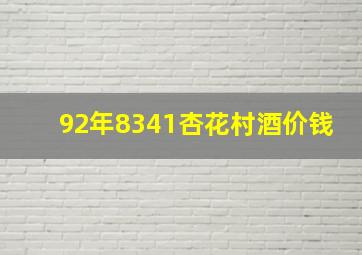 92年8341杏花村酒价钱